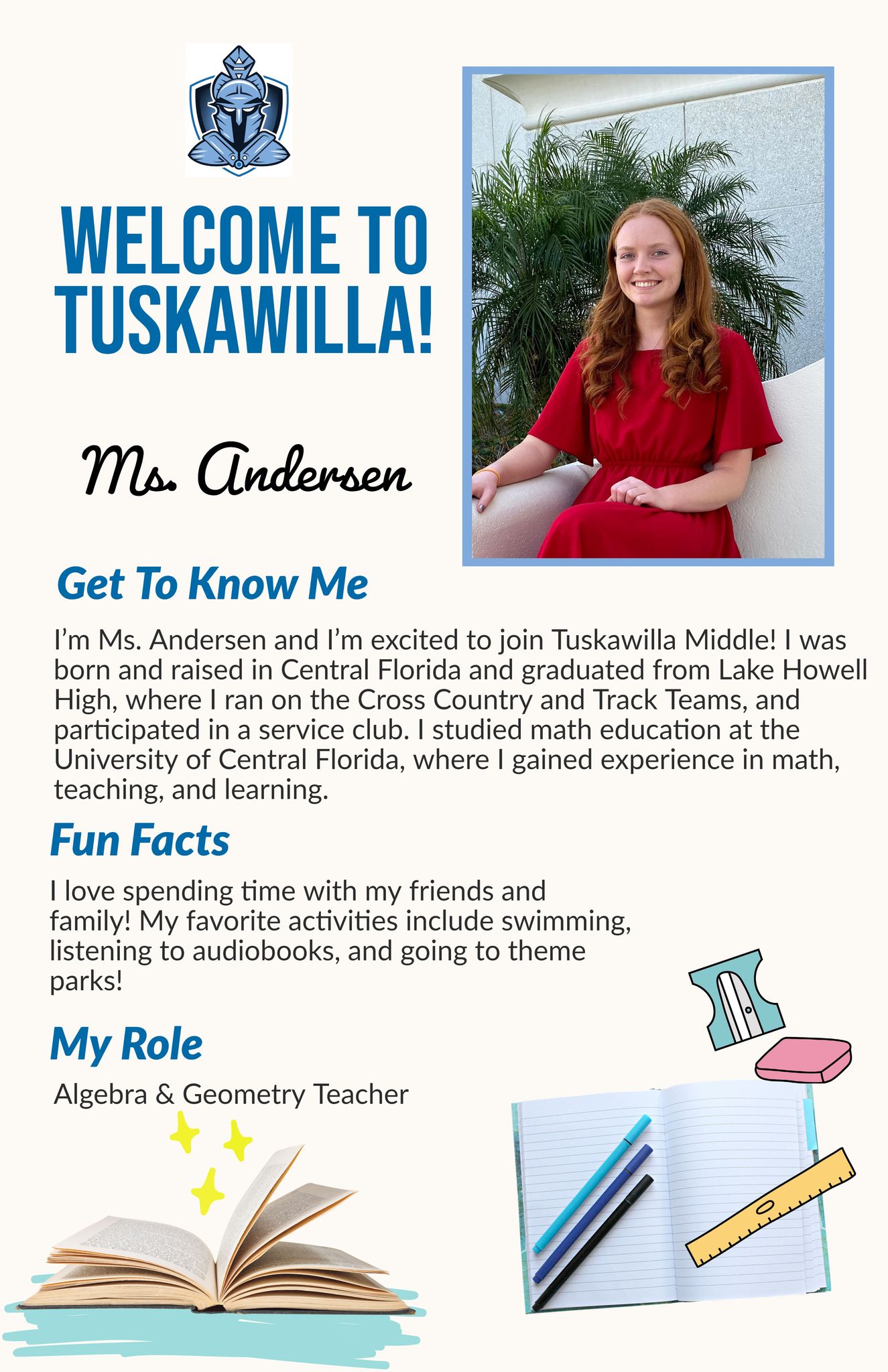 WELCOME TO TUSKAWILLA!

Ms. Andersen

Get To Know Me

I'm Ms. Andersen and I'm excited to join Tuskawilla Middle! I was born and raised in Central Florida and graduated from Lake Howell High, where I ran on the Cross Country and Track Teams, and participated in a service club. I studied math education at the University of Central Florida, where I gained experience in math, teaching, and learning.

Fun Facts

I love spending time with my friends and family! My favorite activities include swimming, listening to audiobooks, and going to theme parks!

My Role

Algebra & Geometry Teacher